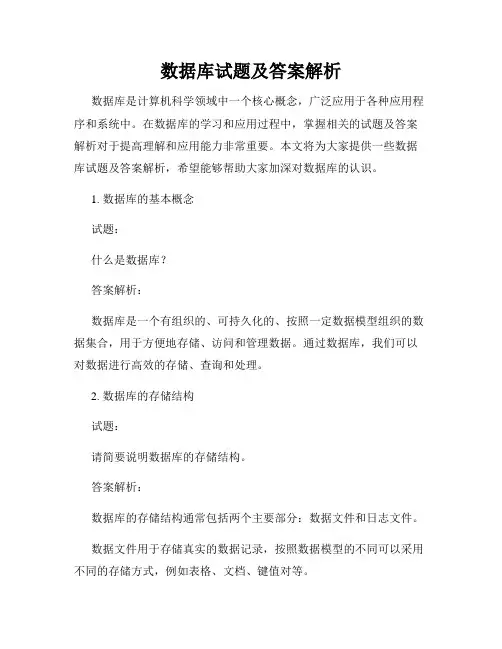 数据库试题及答案解析

数据库是计算机科学领域中一个核心概念，广泛应用于各种应用程序和系统中。在数据库的学习和应用过程中，掌握相关的试题及答案解析对于提高理解和应用能力非常重要。本文将为大家提供一些数据库试题及答案解析，希望能够帮助大家加深对数据库的认识。

1. 数据库的基本概念

试题：

什么是数据库？

答案解析：

数据库是一个有组织的、可持久化的、按照一定数据模型组织的数据集合，用于方便地存储、访问和管理数据。通过数据库，我们可以对数据进行高效的存储、查询和处理。

2. 数据库的存储结构

试题：

请简要说明数据库的存储结构。

答案解析：

数据库的存储结构通常包括两个主要部分：数据文件和日志文件。

数据文件用于存储真实的数据记录，按照数据模型的不同可以采用不同的存储方式，例如表格、文档、键值对等。